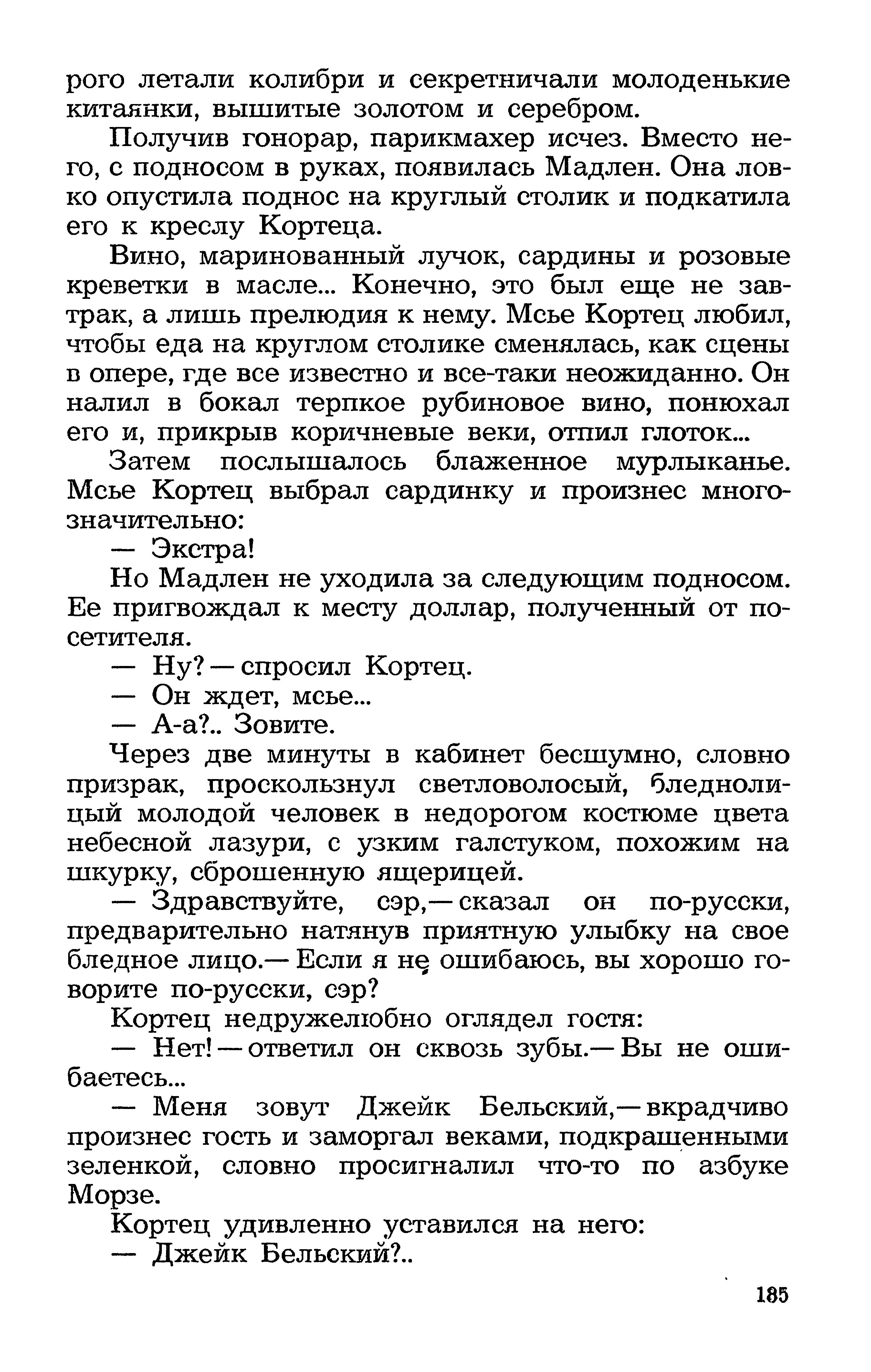 рого летали колибри и секретничали молоденькие китаянки, вышитые золотом и серебром.

Получив гонорар, парикмахер исчез. Вместо него, с подносом в руках, появилась Мадлен. Она ловко опустила поднос на круглый столик и подкатила его к креслу Кортеца.

Вино, маринованный лучок, сардины и розовые креветки в масле... Конечно, это был еще не завтрак, а лишь прелюдия к нему. Мсье Кортец любил, чтобы еда на круглом столике сменялась, как сцены в опере, где все известно и все-таки неожиданно. Он налил в бокал терпкое рубиновое вино, понюхал его и, прикрыв коричневые веки, отпил глоток...

Затем послышалось блаженное мурлыканье. Мсье Кортец выбрал сардинку и произнес многозначительно:

— Экстра!

Но Мадлен не уходила за следующим подносом. Ее пригвождал к месту доллар, полученный от посетителя.

— Ну? — спросил Кортец.

— Он ждет, мсье...

— А-а?.. Зовите.

Через две минуты в кабинет бесшумно, словно призрак, проскользнул светловолосый, бледнолицый молодой человек в недорогом костюме цвета небесной лазури, с узким галстуком, похожим на шкурку, сброшенную ящерицей.

— Здравствуйте, сэр,— сказал он по-русски, предварительно натянув приятную улыбку на свое бледное лицо.— Если я не ошибаюсь, вы хорошо говорите по-русски, сэр?

Кортец недружелюбно оглядел гостя:

— Нет! — ответил он сквозь зубы.— Вы не ошибаетесь...

— Меня зовут Джейк Бельский,— вкрадчиво произнес гость и заморгал веками, подкрашенными зеленкой, словно просигналил что-то по азбуке Морзе.

Кортец удивленно уставился на него:

— Джейк Бельский?..

185